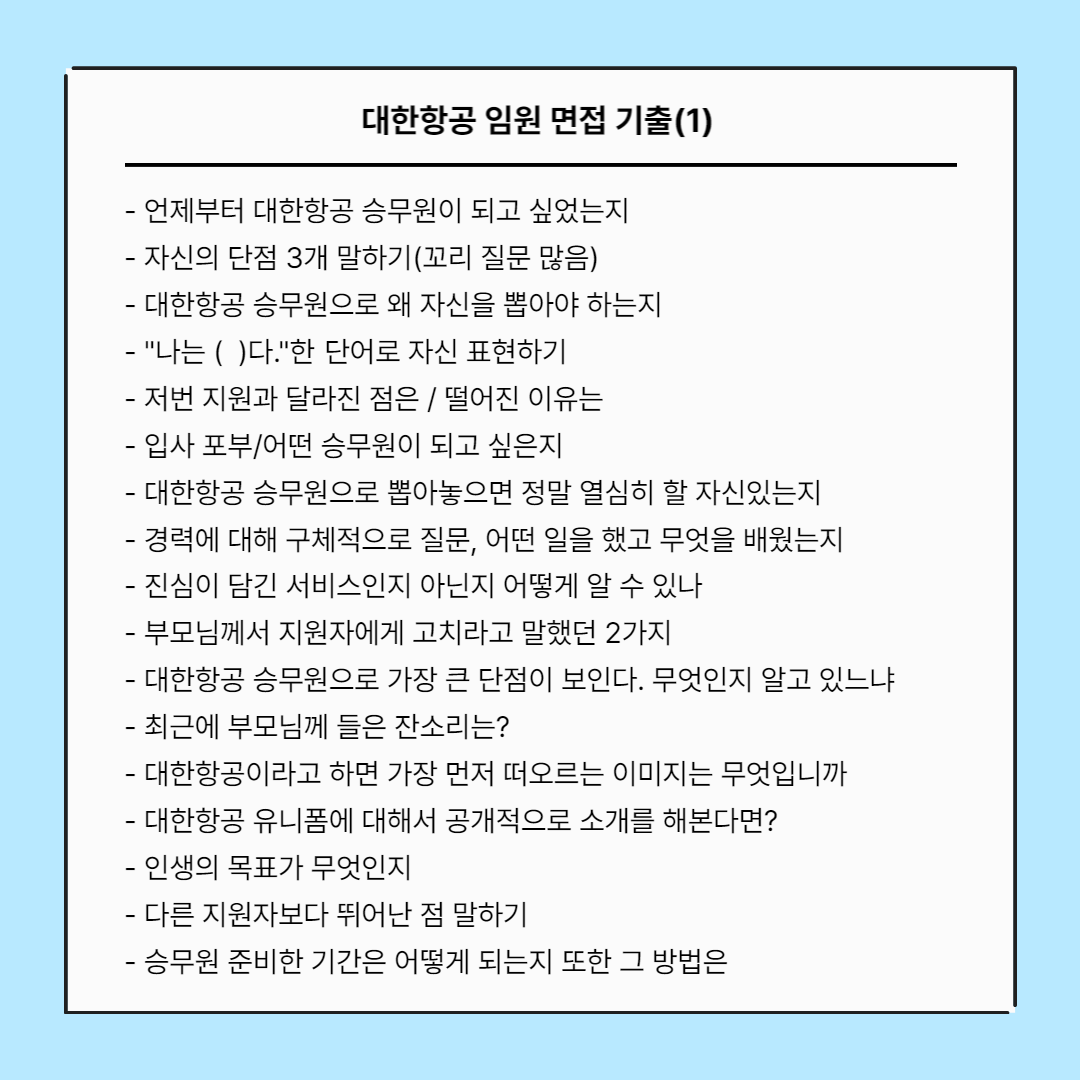 대한항공 임원 면접 기출(1)

- 언제부터 대한항공 승무원이 되고 싶었는지
- 자신의 단점 3개 말하기(꼬리 질문 많음)
- 대한항공 승무원으로 왜 자신을 뽑아야 하는지
- "나는 ( )다."한 단어로 자신 표현하기
- 저번 지원과 달라진 점은 / 떨어진 이유는
- 입사 포부/어떤 승무원이 되고 싶은지
- 대한항공 승무원으로 뽑아놓으면 정말 열심히 할 자신있는지
- 경력에 대해 구체적으로 질문, 어떤 일을 했고 무엇을 배웠는지
- 진심이 담긴 서비스인지 아닌지 어떻게 알 수 있나
- 부모님께서 지원자에게 고치라고 말했던 2가지
- 대한항공 승무원으로 가장 큰 단점이 보인다. 무엇인지 알고 있느냐
- 최근에 부모님께 들은 잔소리는?
- 대한항공이라고 하면 가장 먼저 떠오르는 이미지는 무엇입니까
- 대한항공 유니폼에 대해서 공개적으로 소개를 해본다면?
- 인생의 목표가 무엇인지
- 다른 지원자보다 뛰어난 점 말하기
- 승무원 준비한 기간은 어떻게 되는지 또한 그 방법은